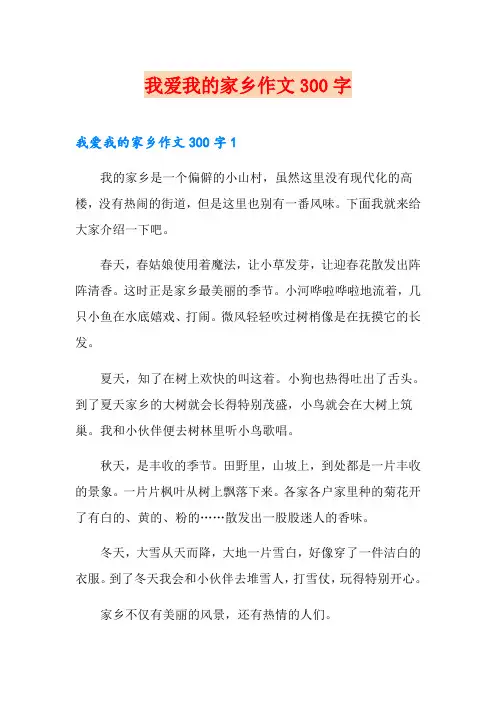 我爱我的家乡作文300字

我爱我的家乡作文300字1

我的家乡是一个偏僻的小山村，虽然这里没有现代化的高楼，没有热闹的街道，但是这里也别有一番风味。下面我就来给大家介绍一下吧。

春天，春姑娘使用着魔法，让小草发芽，让迎春花散发出阵阵清香。这时正是家乡最美丽的季节。小河哗啦哗啦地流着，几只小鱼在水底嬉戏、打闹。微风轻轻吹过树梢像是在抚摸它的长发。

夏天，知了在树上欢快的叫这着。小狗也热得吐出了舌头。到了夏天家乡的大树就会长得特别茂盛，小鸟就会在大树上筑巢。我和小伙伴便去树林里听小鸟歌唱。

秋天，是丰收的季节。田野里，山坡上，到处都是一片丰收的景象。一片片枫叶从树上飘落下来。各家各户家里种的菊花开了有白的、黄的、粉的……散发出一股股迷人的香味。

冬天，大雪从天而降，大地一片雪白，好像穿了一件洁白的衣服。到了冬天我会和小伙伴去堆雪人，打雪仗，玩得特别开心。

家乡不仅有美丽的风景，还有热情的人们。